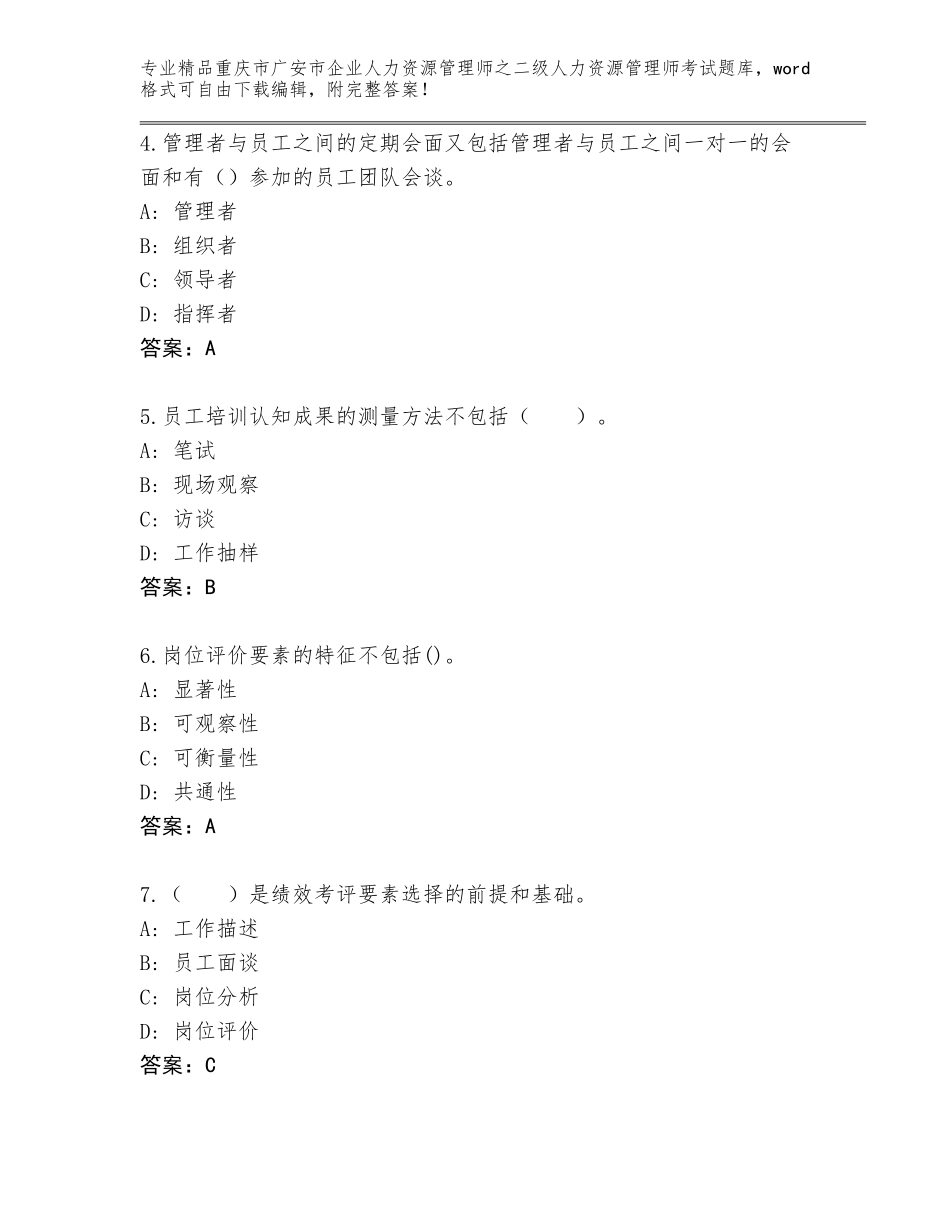 专业精品重庆市广安市企业人力资源管理师之二级人力资源管理师考试题库，word格式可自由下载编辑，附完整答案！

4.管理者与员工之间的定期会面又包括管理者与员工之间一对一的会面和有（）参加的员工团队会谈。
A：管理者
B：组织者
C：领导者
D：指挥者
答案：A

5.员工培训认知成果的测量方法不包括（　　）。
A：笔试
B：现场观察
C：访谈
D：工作抽样
答案：B

6.岗位评价要素的特征不包括()。
A：显著性
B：可观察性
C：可衡量性
D：共通性
答案：A

7.（　　）是绩效考评要素选择的前提和基础。
A：工作描述
B：员工面谈
C：岗位分析
D：岗位评价
答案：C